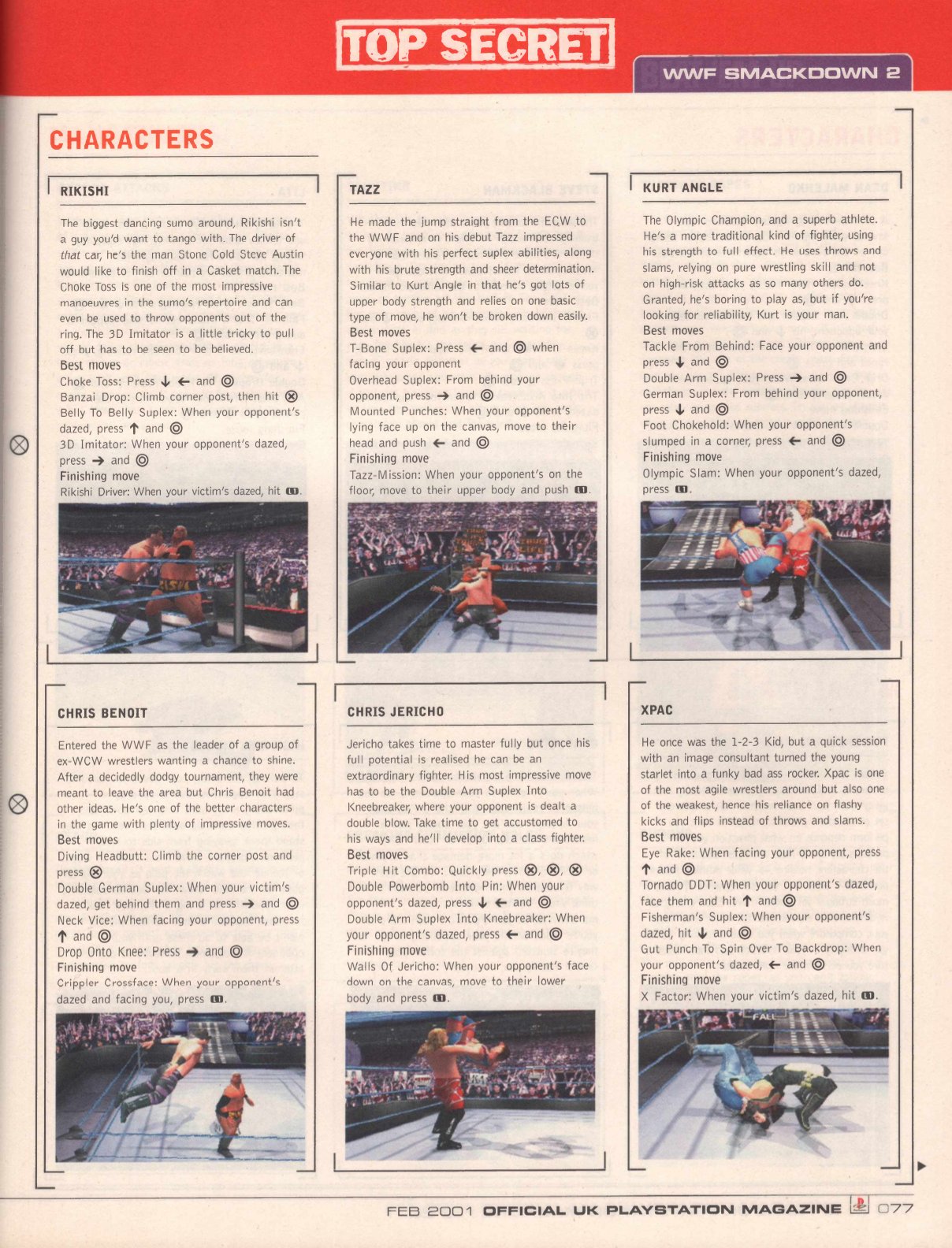 TOP SECRET

WWF SMACKDOWN 2

CHARACTERS

RIKISHI

The biggest dancing sumo around, Rikishi isn't a guy you'd want to tango with. The driver of that car, he's the man Stone Cold Steve Austin would like to finish off in a Casket match. The Choke Toss is one of the most impressive manoeuvres in the sumo's repertoire and can even be used to throw opponents out of the ring. The 3D Imitator is a little tricky to pull off but has to be seen to be believed.
Best moves
Choke Toss: Press ↓ ← and ◎
Banzai Drop: Climb corner post, then hit ⊗
Belly To Belly Suplex: When your opponent's dazed, press ↑ and ◎
3D Imitator: When your opponent's dazed, press → and ◎
Finishing move
Rikishi Driver: When your victim's dazed, hit L1.

TAZZ

He made the jump straight from the ECW to the WWF and on his debut Tazz impressed everyone with his perfect suplex abilities, along with his brute strength and sheer determination. Similar to Kurt Angle in that he's got lots of upper body strength and relies on one basic type of move, he won't be broken down easily.
Best moves
T-Bone Suplex: Press ← and ◎ when facing your opponent
Overhead Suplex: From behind your opponent, press → and ◎
Mounted Punches: When your opponent's lying face up on the canvas, move to their head and push ← and ◎
Finishing move
Tazz-Mission: When your opponent's on the floor, move to their upper body and push L1.

KURT ANGLE

The Olympic Champion, and a superb athlete. He's a more traditional kind of fighter, using his strength to full effect. He uses throws and slams, relying on pure wrestling skill and not on high-risk attacks as so many others do. Granted, he's boring to play as, but if you're looking for reliability, Kurt is your man.
Best moves
Tackle From Behind: Face your opponent and press ↓ and ◎
Double Arm Suplex: Press → and ◎
German Suplex: From behind your opponent, press ↓ and ◎
Foot Chokehold: When your opponent's slumped in a corner, press ← and ◎
Finishing move
Olympic Slam: When your opponent's dazed, press L1.

CHRIS BENOIT

Entered the WWF as the leader of a group of ex-WCW wrestlers wanting a chance to shine. After a decidedly dodgy tournament, they were meant to leave the area but Chris Benoit had other ideas. He's one of the better characters in the game with plenty of impressive moves.
Best moves
Diving Headbutt: Climb the corner post and press ⊗
Double German Suplex: When your victim's dazed, get behind them and press → and ◎
Neck Vice: When facing your opponent, press ↑ and ◎
Drop Onto Knee: Press → and ◎
Finishing move
Crippler Crossface: When your opponent's dazed and facing you, press L1.

CHRIS JERICHO

Jericho takes time to master fully but once his full potential is realised he can be an extraordinary fighter. His most impressive move has to be the Double Arm Suplex Into Kneebreaker, where your opponent is dealt a double blow. Take time to get accustomed to his ways and he'll develop into a class fighter.
Best moves
Triple Hit Combo: Quickly press ⊗, ⊗, ⊗
Double Powerbomb Into Pin: When your opponent's dazed, press ↓ ← and ◎
Double Arm Suplex Into Kneebreaker: When your opponent's dazed, press ← and ◎
Finishing move
Walls Of Jericho: When your opponent's face down on the canvas, move to their lower body and press L1.

XPAC

He once was the 1-2-3 Kid, but a quick session with an image consultant turned the young starlet into a funky bad ass rocker. Xpac is one of the most agile wrestlers around but also one of the weakest, hence his reliance on flashy kicks and flips instead of throws and slams.
Best moves
Eye Rake: When facing your opponent, press ↑ and ◎
Tornado DDT: When your opponent's dazed, face them and hit ↑ and ◎
Fisherman's Suplex: When your opponent's dazed, hit ↓ and ◎
Gut Punch To Spin Over To Backdrop: When your opponent's dazed, ← and ◎
Finishing move
X Factor: When your victim's dazed, hit L1.

FEB 2001 OFFICIAL UK PLAYSTATION MAGAZINE 077